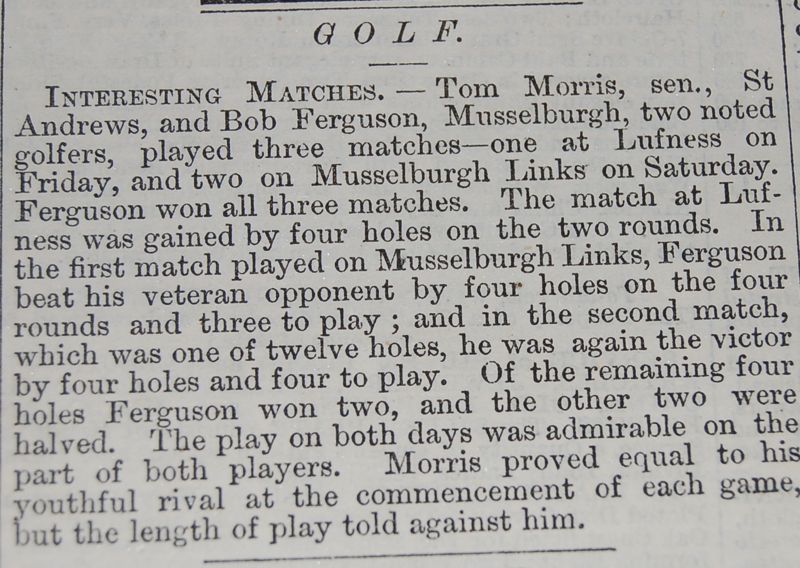 GOLF.

INTERESTING MATCHES. — Tom Morris, sen., St Andrews, and Bob Ferguson, Musselburgh, two noted golfers, played three matches—one at Lufness on Friday, and two on Musselburgh Links on Saturday. Ferguson won all three matches. The match at Lufness was gained by four holes on the two rounds. In the first match played on Musselburgh Links, Ferguson beat his veteran opponent by four holes on the four rounds and three to play ; and in the second match, which was one of twelve holes, he was again the victor by four holes and four to play. Of the remaining four holes Ferguson won two, and the other two were halved. The play on both days was admirable on the part of both players. Morris proved equal to his youthful rival at the commencement of each game, but the length of play told against him.